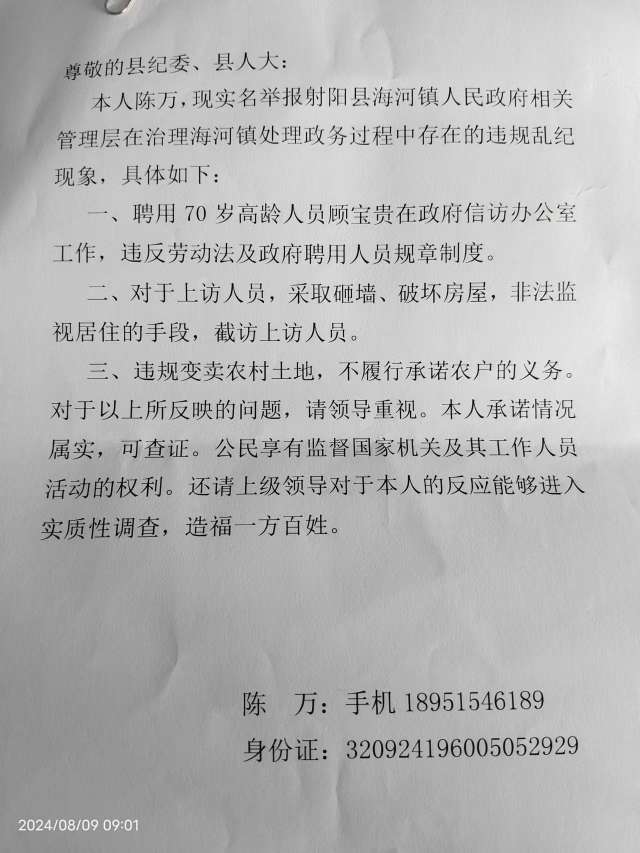 尊敬的县纪委、县人大：

本人陈万，现实名举报射阳县海河镇人民政府相关管理层在治理海河镇处理政务过程中存在的违规乱纪现象，具体如下：

一、聘用 70 岁高龄人员顾宝贵在政府信访办公室工作，违反劳动法及政府聘用人员规章制度。

二、对于上访人员，采取砸墙、破坏房屋，非法监视居住的手段，截访上访人员。

三、违规变卖农村土地，不履行承诺农户的义务。

对于以上所反映的问题，请领导重视。本人承诺情况属实，可查证。公民享有监督国家机关及其工作人员活动的权利。还请上级领导对于本人的反应能够进入实质性调查，造福一方百姓。

陈　万：手机 18951546189

身份证：320924196005052929

2024/08/09 09:01